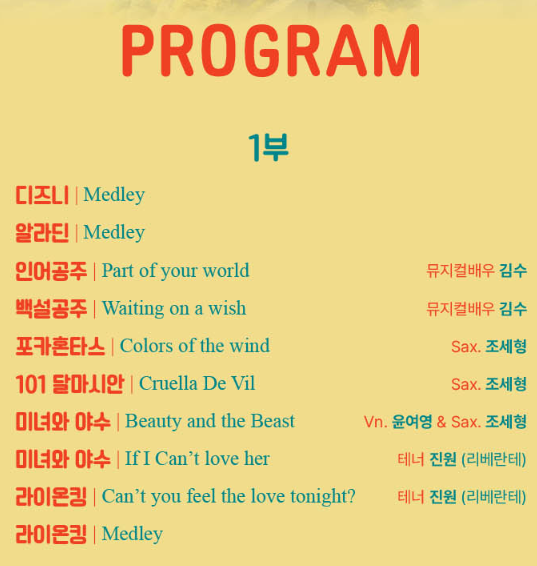 PROGRAM

1부

디즈니 | Medley

알라딘 | Medley

인어공주 | Part of your world 뮤지컬배우 김수

백설공주 | Waiting on a wish 뮤지컬배우 김수

포카혼타스 | Colors of the wind Sax. 조세형

101 달마시안 | Cruella De Vil Sax. 조세형

미녀와 야수 | Beauty and the Beast Vn. 윤여영 & Sax. 조세형

미녀와 야수 | If I Can't love her 테너 진원 (리베란테)

라이온킹 | Can't you feel the love tonight? 테너 진원 (리베란테)

라이온킹 | Medley